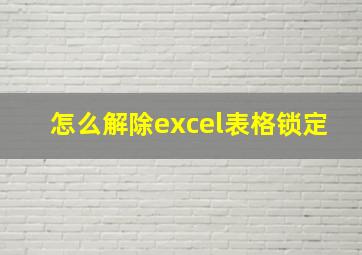 怎么解除excel表格锁定